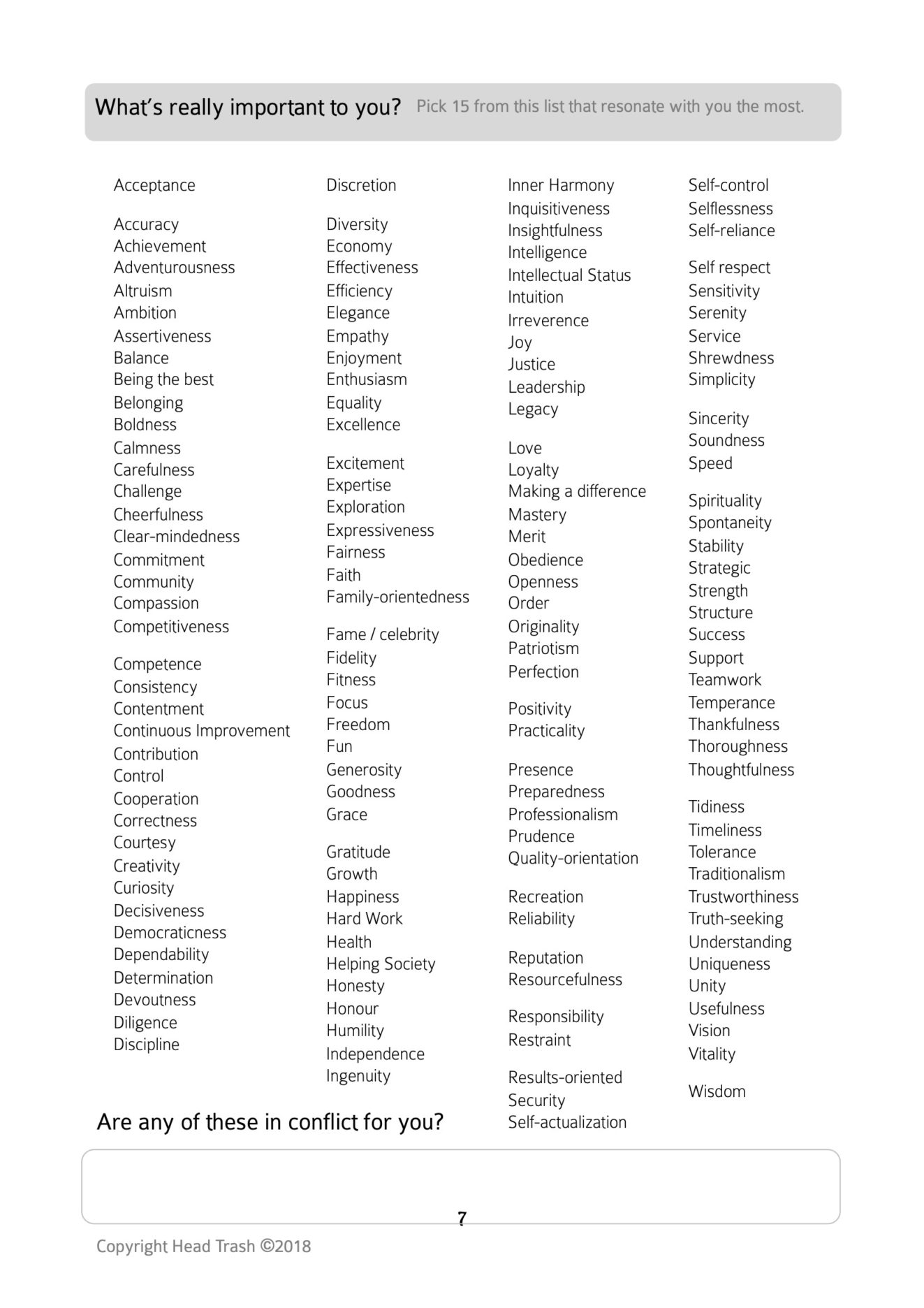 What's really important to you? Pick 15 from this list that resonate with you the most.

Acceptance

Accuracy
Achievement
Adventurousness
Altruism
Ambition
Assertiveness
Balance
Being the best
Belonging
Boldness
Calmness
Carefulness
Challenge
Cheerfulness
Clear-mindedness
Commitment
Community
Compassion
Competitiveness

Competence
Consistency
Contentment
Continuous Improvement
Contribution
Control
Cooperation
Correctness
Courtesy
Creativity
Curiosity
Decisiveness
Democraticness
Dependability
Determination
Devoutness
Diligence
Discipline

Discretion

Diversity
Economy
Effectiveness
Efficiency
Elegance
Empathy
Enjoyment
Enthusiasm
Equality
Excellence

Excitement
Expertise
Exploration
Expressiveness
Fairness
Faith
Family-orientedness

Fame / celebrity
Fidelity
Fitness
Focus
Freedom
Fun
Generosity
Goodness
Grace

Gratitude
Growth
Happiness
Hard Work
Health
Helping Society
Honesty
Honour
Humility
Independence
Ingenuity

Inner Harmony
Inquisitiveness
Insightfulness
Intelligence
Intellectual Status
Intuition
Irreverence
Joy
Justice
Leadership
Legacy

Love
Loyalty
Making a difference
Mastery
Merit
Obedience
Openness
Order
Originality
Patriotism
Perfection

Positivity
Practicality

Presence
Preparedness
Professionalism
Prudence
Quality-orientation

Recreation
Reliability

Reputation
Resourcefulness

Responsibility
Restraint

Results-oriented
Security
Self-actualization

Self-control
Selflessness
Self-reliance

Self respect
Sensitivity
Serenity
Service
Shrewdness
Simplicity

Sincerity
Soundness
Speed

Spirituality
Spontaneity
Stability
Strategic
Strength
Structure
Success
Support
Teamwork
Temperance
Thankfulness
Thoroughness
Thoughtfulness

Tidiness
Timeliness
Tolerance
Traditionalism
Trustworthiness
Truth-seeking
Understanding
Uniqueness
Unity
Usefulness
Vision
Vitality

Wisdom

Are any of these in conflict for you?

7

Copyright Head Trash ©2018